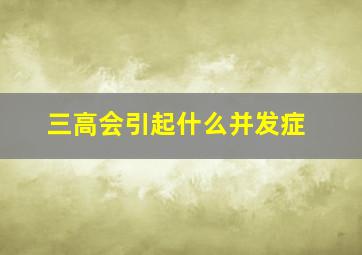 三高会引起什么并发症